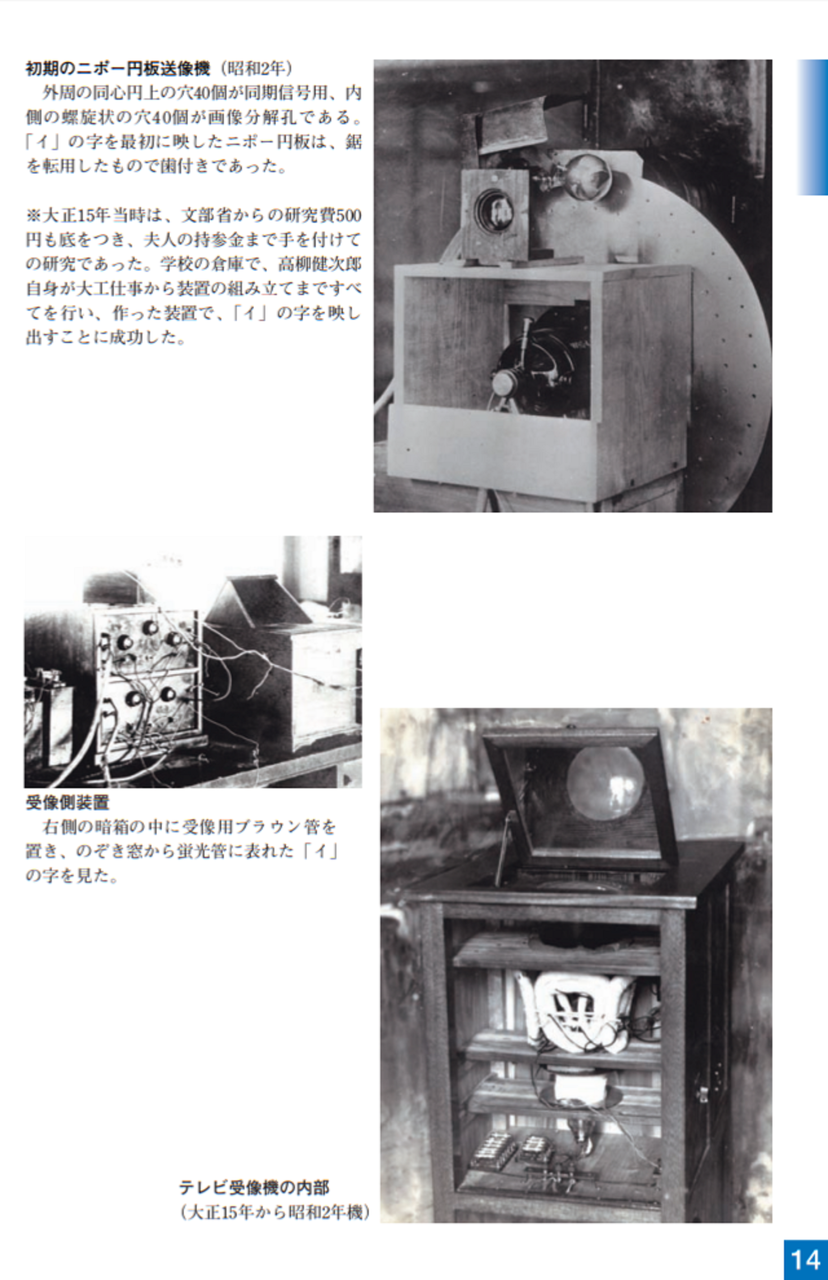 初期のニポー円板送像機（昭和2年）

外周の同心円上の穴40個が同期信号用、内側の螺旋状の穴40個が画像分解孔である。「イ」の字を最初に映したニポー円板は、鋸を転用したもので歯付きであった。

※大正15年当時は、文部省からの研究費500円も底をつき、夫人の持参金まで手を付けての研究であった。学校の倉庫で、高柳健次郎自身が大工仕事から装置の組み立てまですべてを行い、作った装置で、「イ」の字を映し出すことに成功した。

受像側装置

右側の暗箱の中に受像用ブラウン管を置き、のぞき窓から蛍光管に表れた「イ」の字を見た。

テレビ受像機の内部
（大正15年から昭和2年機）

14